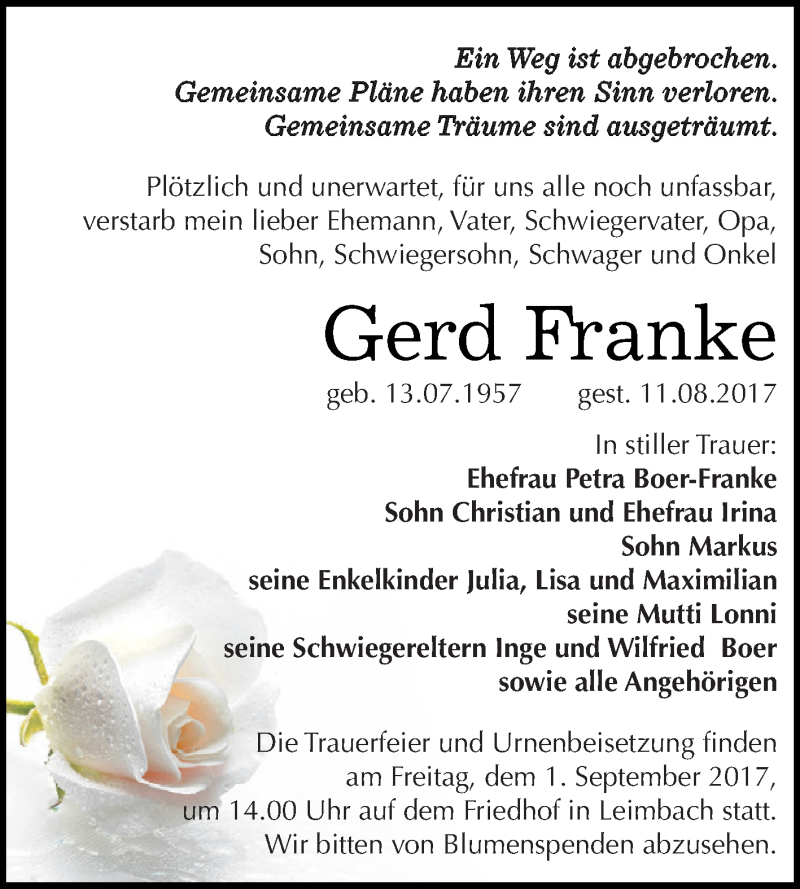 Ein Weg ist abgebrochen.
Gemeinsame Pläne haben ihren Sinn verloren.
Gemeinsame Träume sind ausgeträumt.

Plötzlich und unerwartet, für uns alle noch unfassbar, verstarb mein lieber Ehemann, Vater, Schwiegervater, Opa, Sohn, Schwiegersohn, Schwager und Onkel

Gerd Franke

geb. 13.07.1957 gest. 11.08.2017

In stiller Trauer:
Ehefrau Petra Boer-Franke
Sohn Christian und Ehefrau Irina
Sohn Markus
seine Enkelkinder Julia, Lisa und Maximilian
seine Mutti Lonni
seine Schwiegereltern Inge und Wilfried Boer
sowie alle Angehörigen

Die Trauerfeier und Urnenbeisetzung finden am Freitag, dem 1. September 2017, um 14.00 Uhr auf dem Friedhof in Leimbach statt. Wir bitten von Blumenspenden abzusehen.